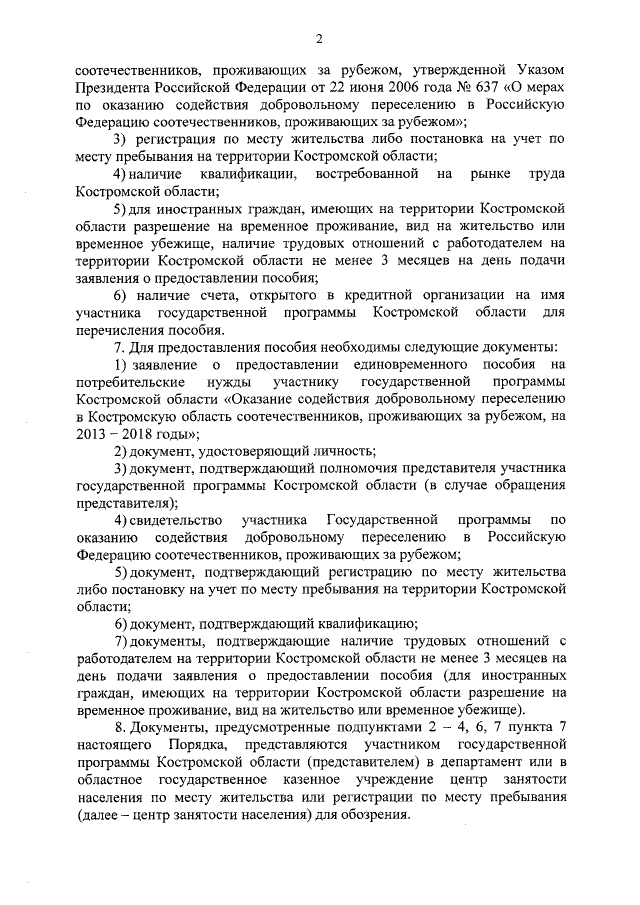 2

соотечественников, проживающих за рубежом, утвержденной Указом Президента Российской Федерации от 22 июня 2006 года № 637 «О мерах по оказанию содействия добровольному переселению в Российскую Федерацию соотечественников, проживающих за рубежом»;

3) регистрация по месту жительства либо постановка на учет по месту пребывания на территории Костромской области;

4) наличие квалификации, востребованной на рынке труда Костромской области;

5) для иностранных граждан, имеющих на территории Костромской области разрешение на временное проживание, вид на жительство или временное убежище, наличие трудовых отношений с работодателем на территории Костромской области не менее 3 месяцев на день подачи заявления о предоставлении пособия;

6) наличие счета, открытого в кредитной организации на имя участника государственной программы Костромской области для перечисления пособия.

7. Для предоставления пособия необходимы следующие документы:

1) заявление о предоставлении единовременного пособия на потребительские нужды участнику государственной программы Костромской области «Оказание содействия добровольному переселению в Костромскую область соотечественников, проживающих за рубежом, на 2013 – 2018 годы»;

2) документ, удостоверяющий личность;

3) документ, подтверждающий полномочия представителя участника государственной программы Костромской области (в случае обращения представителя);

4) свидетельство участника Государственной программы по оказанию содействия добровольному переселению в Российскую Федерацию соотечественников, проживающих за рубежом;

5) документ, подтверждающий регистрацию по месту жительства либо постановку на учет по месту пребывания на территории Костромской области;

6) документ, подтверждающий квалификацию;

7) документы, подтверждающие наличие трудовых отношений с работодателем на территории Костромской области не менее 3 месяцев на день подачи заявления о предоставлении пособия (для иностранных граждан, имеющих на территории Костромской области разрешение на временное проживание, вид на жительство или временное убежище).

8. Документы, предусмотренные подпунктами 2 – 4, 6, 7 пункта 7 настоящего Порядка, представляются участником государственной программы Костромской области (представителем) в департамент или в областное государственное казенное учреждение центр занятости населения по месту жительства или регистрации по месту пребывания (далее – центр занятости населения) для обозрения.